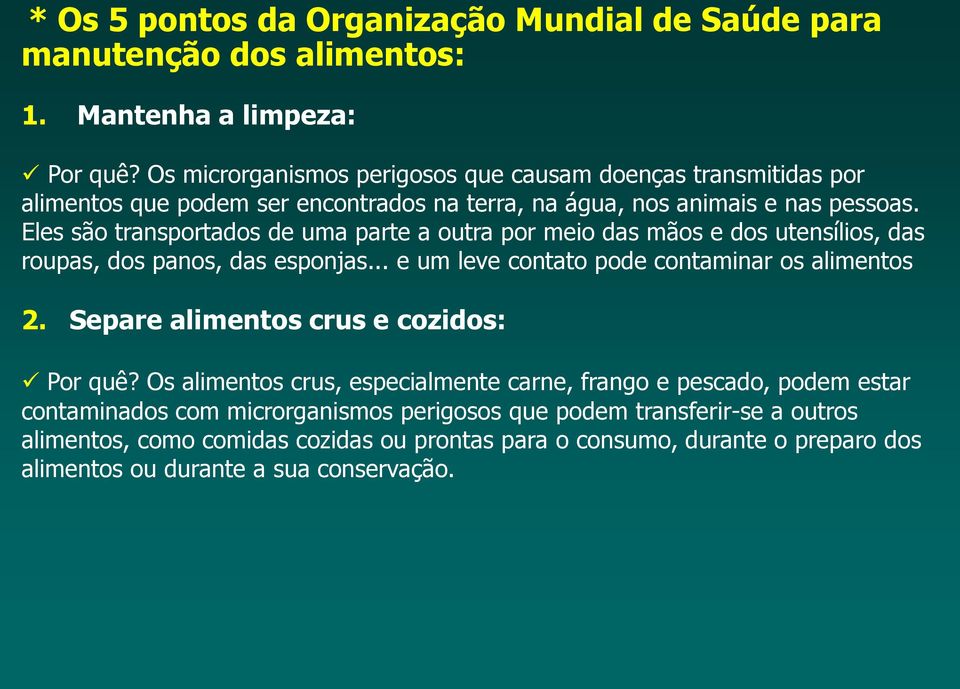 * Os 5 pontos da Organização Mundial de Saúde para manutenção dos alimentos:

1. Mantenha a limpeza:

✓ Por quê? Os microrganismos perigosos que causam doenças transmitidas por alimentos que podem ser encontrados na terra, na água, nos animais e nas pessoas. Eles são transportados de uma parte a outra por meio das mãos e dos utensílios, das roupas, dos panos, das esponjas... e um leve contato pode contaminar os alimentos

2. Separe alimentos crus e cozidos:

✓ Por quê? Os alimentos crus, especialmente carne, frango e pescado, podem estar contaminados com microrganismos perigosos que podem transferir-se a outros alimentos, como comidas cozidas ou prontas para o consumo, durante o preparo dos alimentos ou durante a sua conservação.